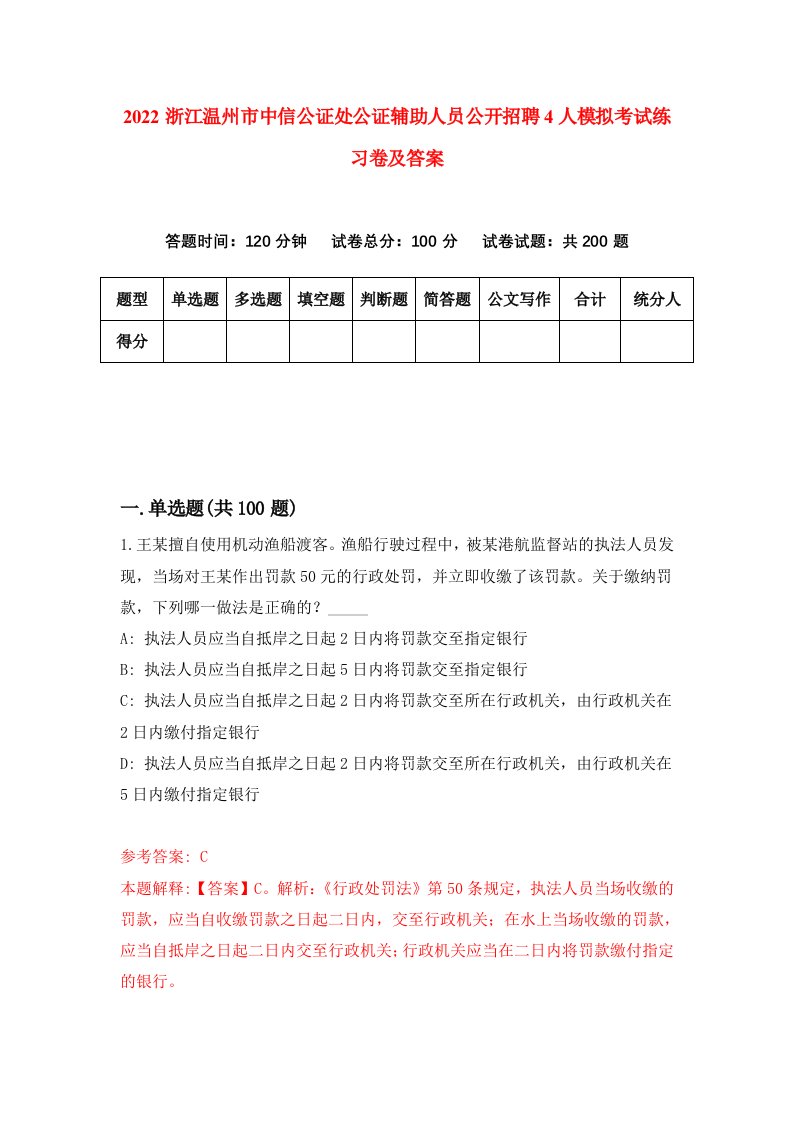 2022 浙江温州市中信公证处公证辅助人员公开招聘 4 人模拟考试练习卷及答案

答题时间：120 分钟　试卷总分：100 分　试卷试题：共 200 题

| 题型 | 单选题 | 多选题 | 填空题 | 判断题 | 简答题 | 公文写作 | 合计 | 统分人 |
|---|---|---|---|---|---|---|---|---|
| 得分 | | | | | | | | |

一.单选题(共 100 题)

1.王某擅自使用机动渔船渡客。渔船行驶过程中，被某港航监督站的执法人员发现，当场对王某作出罚款 50 元的行政处罚，并立即收缴了该罚款。关于缴纳罚款，下列哪一做法是正确的？_____

A: 执法人员应当自抵岸之日起 2 日内将罚款交至指定银行

B: 执法人员应当自抵岸之日起 5 日内将罚款交至指定银行

C: 执法人员应当自抵岸之日起 2 日内将罚款交至所在行政机关，由行政机关在 2 日内缴付指定银行

D: 执法人员应当自抵岸之日起 2 日内将罚款交至所在行政机关，由行政机关在 5 日内缴付指定银行

参考答案: C

本题解释:【答案】C。解析:《行政处罚法》第 50 条规定，执法人员当场收缴的罚款，应当自收缴罚款之日起二日内，交至行政机关；在水上当场收缴的罚款，应当自抵岸之日起二日内交至行政机关;行政机关应当在二日内将罚款缴付指定的银行。